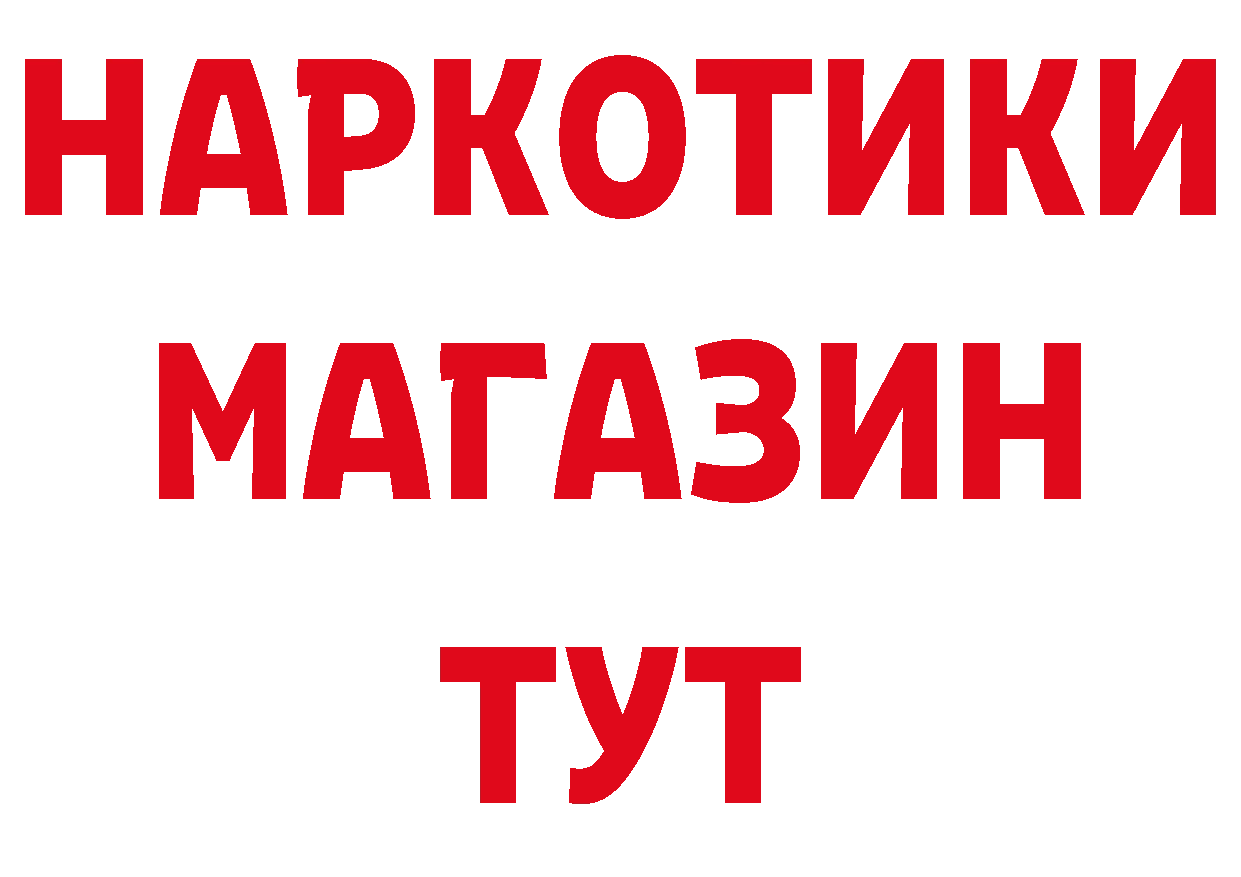 НАРКОТИКИ
МАГАЗИН
ТУТ